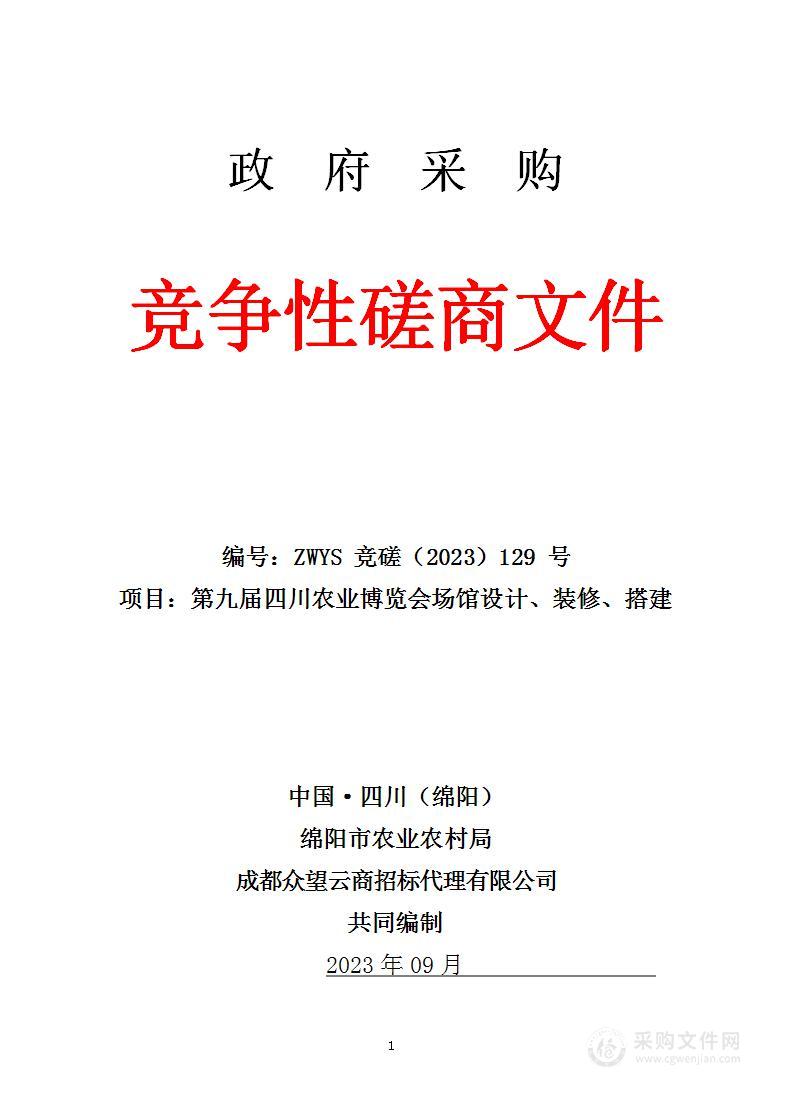 政 府 采 购

竞争性磋商文件

编号：ZWYS 竞磋（2023）129 号
项目：第九届四川农业博览会场馆设计、装修、搭建

中国·四川（绵阳）
绵阳市农业农村局
成都众望云商招标代理有限公司
共同编制
2023 年 09 月

1

采购文件网
www.cgwenjian.com